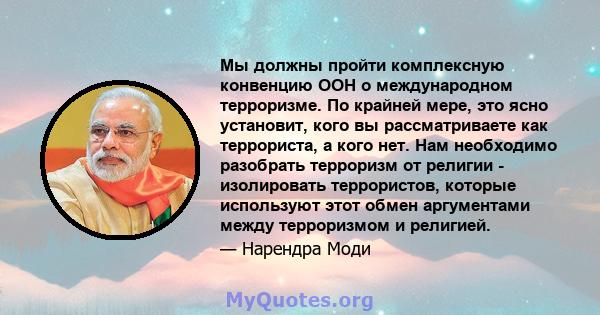 Мы должны пройти комплексную конвенцию ООН о международном терроризме. По крайней мере, это ясно установит, кого вы рассматриваете как террориста, а кого нет. Нам необходимо разобрать терроризм от религии - изолировать террористов, которые используют этот обмен аргументами между терроризмом и религией.

— Нарендра Моди

MyQuotes.org